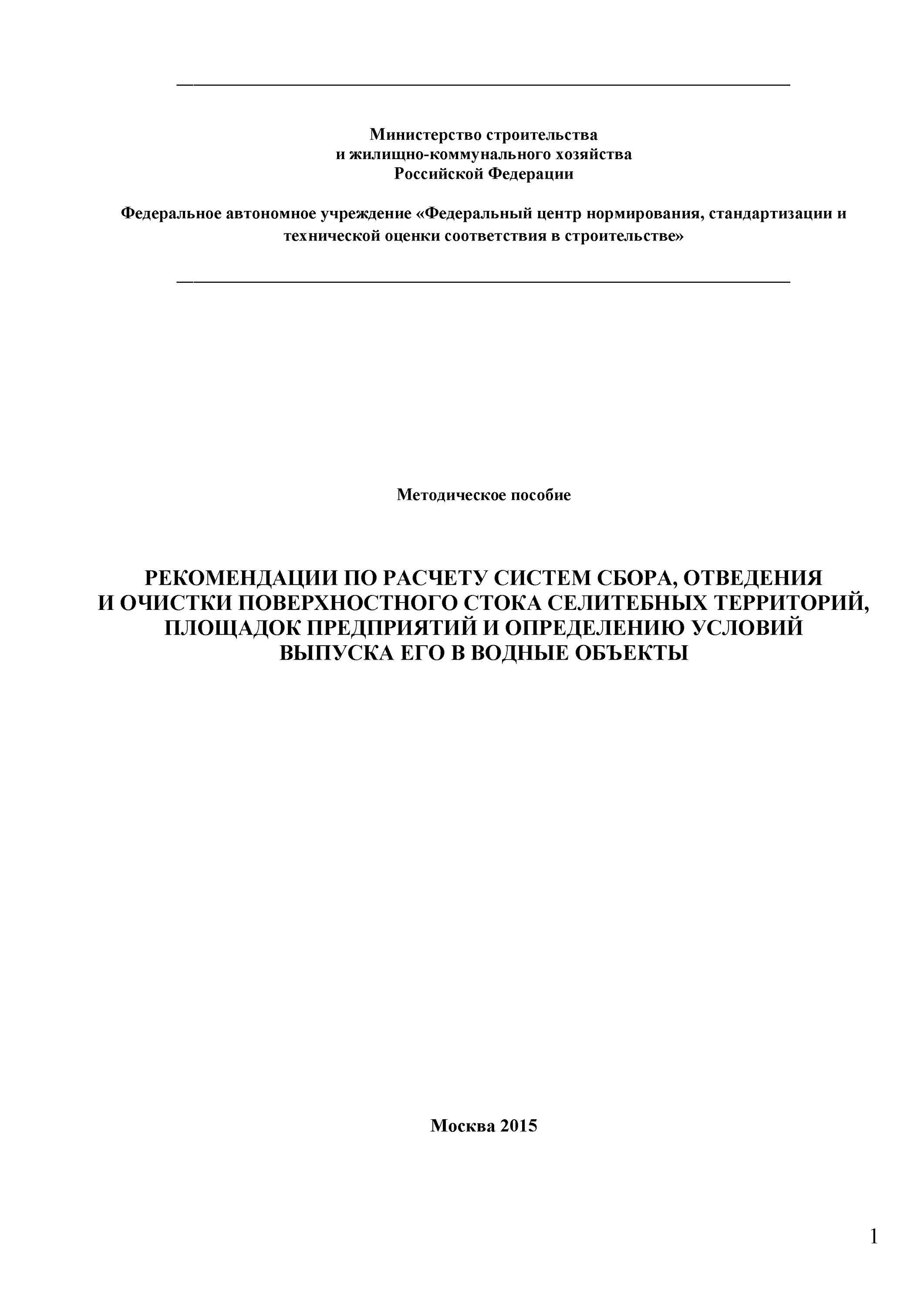 Министерство строительства
и жилищно-коммунального хозяйства
Российской Федерации

Федеральное автономное учреждение «Федеральный центр нормирования, стандартизации и технической оценки соответствия в строительстве»

Методическое пособие

РЕКОМЕНДАЦИИ ПО РАСЧЕТУ СИСТЕМ СБОРА, ОТВЕДЕНИЯ И ОЧИСТКИ ПОВЕРХНОСТНОГО СТОКА СЕЛИТЕБНЫХ ТЕРРИТОРИЙ, ПЛОЩАДОК ПРЕДПРИЯТИЙ И ОПРЕДЕЛЕНИЮ УСЛОВИЙ ВЫПУСКА ЕГО В ВОДНЫЕ ОБЪЕКТЫ

Москва 2015

1